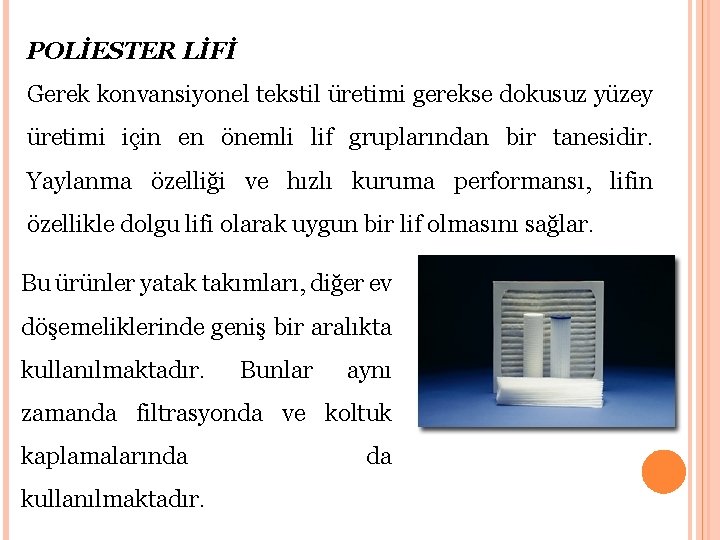 POLİESTER LİFİ

Gerek konvansiyonel tekstil üretimi gerekse dokusuz yüzey üretimi için en önemli lif gruplarından bir tanesidir. Yaylanma özelliği ve hızlı kuruma performansı, lifin özellikle dolgu lifi olarak uygun bir lif olmasını sağlar.

Bu ürünler yatak takımları, diğer ev döşemeliklerinde geniş bir aralıkta kullanılmaktadır. Bunlar aynı zamanda filtrasyonda ve koltuk kaplamalarında da kullanılmaktadır.